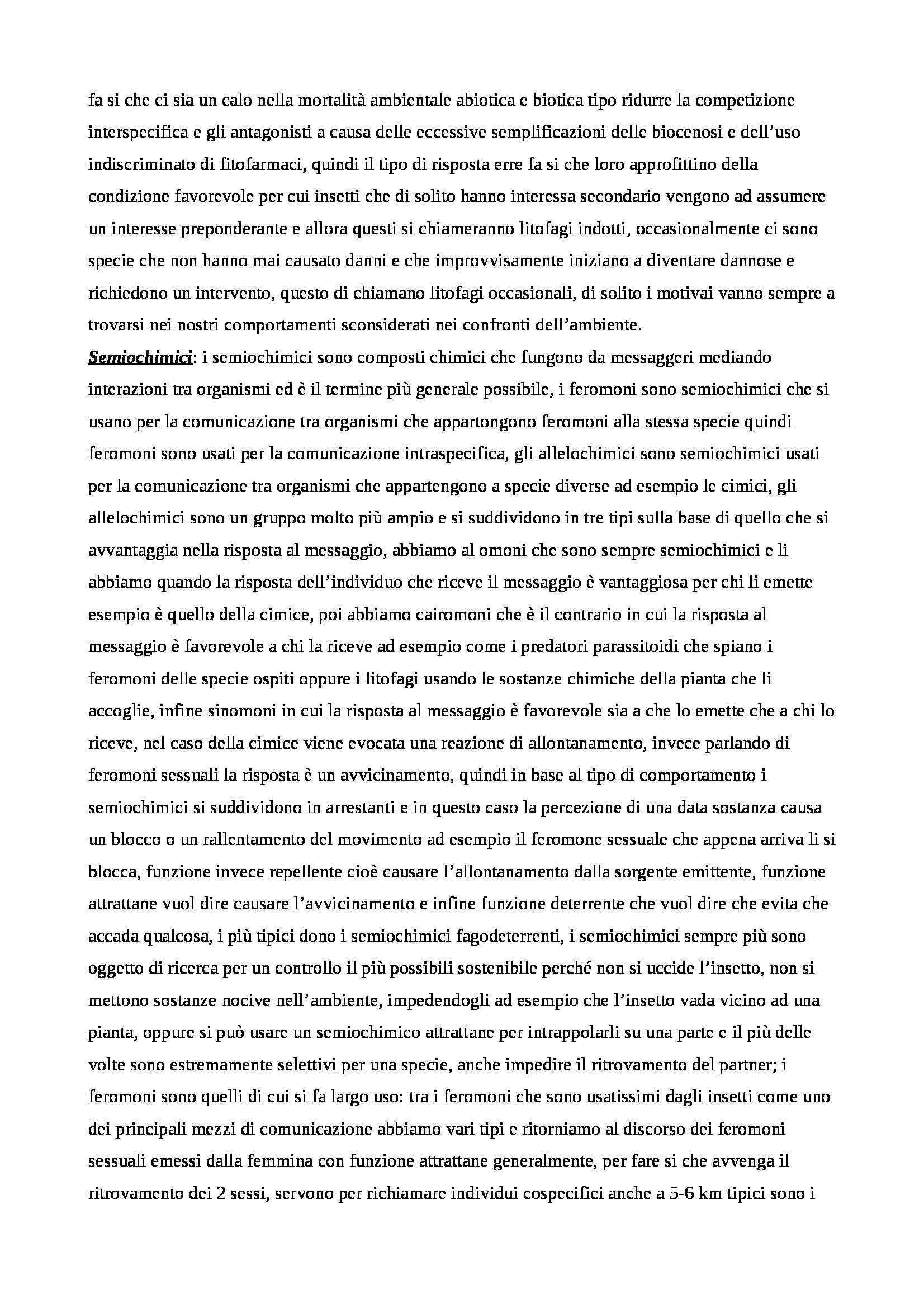 fa si che ci sia un calo nella mortalità ambientale abiotica e biotica tipo ridurre la competizione interspecifica e gli antagonisti a causa delle eccessive semplificazioni delle biocenosi e dell'uso indiscriminato di fitofarmaci, quindi il tipo di risposta erre fa si che loro approfittino della condizione favorevole per cui insetti che di solito hanno interessa secondario vengono ad assumere un interesse preponderante e allora questi si chiameranno litofagi indotti, occasionalmente ci sono specie che non hanno mai causato danni e che improvvisamente iniziano a diventare dannose e richiedono un intervento, questo di chiamano litofagi occasionali, di solito i motivai vanno sempre a trovarsi nei nostri comportamenti sconsiderati nei confronti dell'ambiente.
Semiochimici: i semiochimici sono composti chimici che fungono da messaggeri mediando interazioni tra organismi ed è il termine più generale possibile, i feromoni sono semiochimici che si usano per la comunicazione tra organismi che appartongono feromoni alla stessa specie quindi feromoni sono usati per la comunicazione intraspecifica, gli allelochimici sono semiochimici usati per la comunicazione tra organismi che appartengono a specie diverse ad esempio le cimici, gli allelochimici sono un gruppo molto più ampio e si suddividono in tre tipi sulla base di quello che si avvantaggia nella risposta al messaggio, abbiamo al omoni che sono sempre semiochimici e li abbiamo quando la risposta dell'individuo che riceve il messaggio è vantaggiosa per chi li emette esempio è quello della cimice, poi abbiamo cairomoni che è il contrario in cui la risposta al messaggio è favorevole a chi la riceve ad esempio come i predatori parassitoidi che spiano i feromoni delle specie ospiti oppure i litofagi usando le sostanze chimiche della pianta che li accoglie, infine sinomoni in cui la risposta al messaggio è favorevole sia a che lo emette che a chi lo riceve, nel caso della cimice viene evocata una reazione di allontanamento, invece parlando di feromoni sessuali la risposta è un avvicinamento, quindi in base al tipo di comportamento i semiochimici si suddividono in arrestanti e in questo caso la percezione di una data sostanza causa un blocco o un rallentamento del movimento ad esempio il feromone sessuale che appena arriva li si blocca, funzione invece repellente cioè causare l'allontanamento dalla sorgente emittente, funzione attrattane vuol dire causare l'avvicinamento e infine funzione deterrente che vuol dire che evita che accada qualcosa, i più tipici dono i semiochimici fagodeterrenti, i semiochimici sempre più sono oggetto di ricerca per un controllo il più possibili sostenibile perché non si uccide l'insetto, non si mettono sostanze nocive nell'ambiente, impedendogli ad esempio che l'insetto vada vicino ad una pianta, oppure si può usare un semiochimico attrattane per intrappolarli su una parte e il più delle volte sono estremamente selettivi per una specie, anche impedire il ritrovamento del partner; i feromoni sono quelli di cui si fa largo uso: tra i feromoni che sono usatissimi dagli insetti come uno dei principali mezzi di comunicazione abbiamo vari tipi e ritorniamo al discorso dei feromoni sessuali emessi dalla femmina con funzione attrattane generalmente, per fare si che avvenga il ritrovamento dei 2 sessi, servono per richiamare individui cospecifici anche a 5-6 km tipici sono i